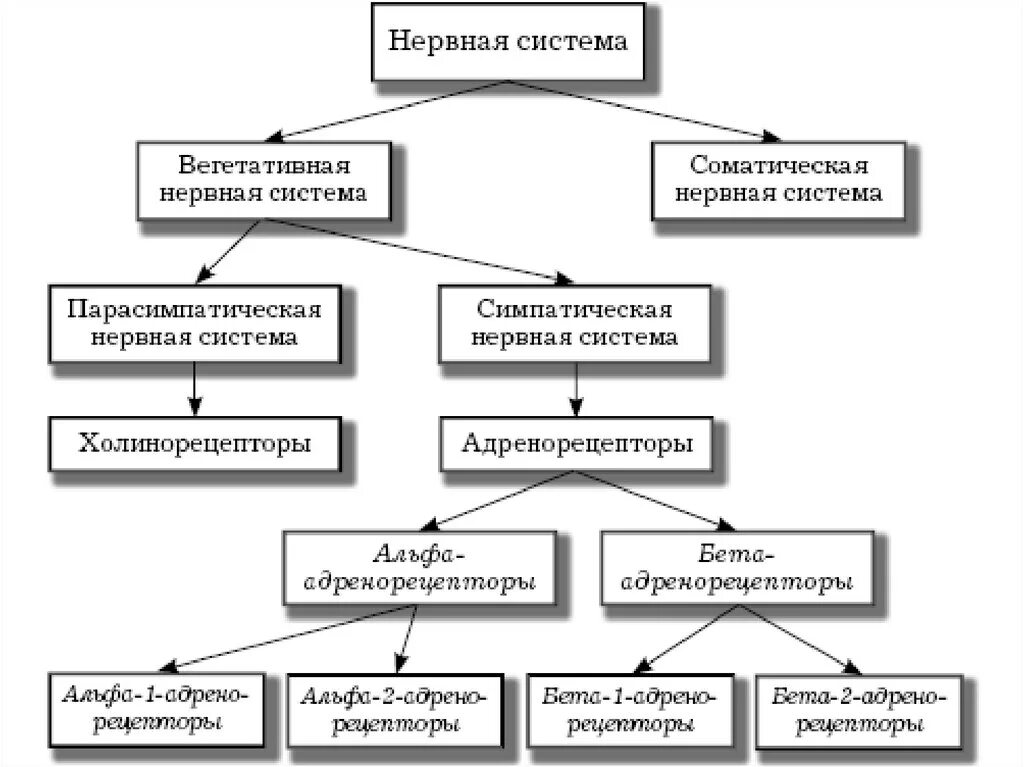 Нервная система

Вегетативная нервная система

Соматическая нервная система

Парасимпатическая нервная система

Симпатическая нервная система

Холинорецепторы

Адренорецепторы

Альфа-адренорецепторы

Бета-адренорецепторы

Альфа-1-адренорецепторы

Альфа-2-адренорецепторы

Бета-1-адренорецепторы

Бета-2-адренорецепторы